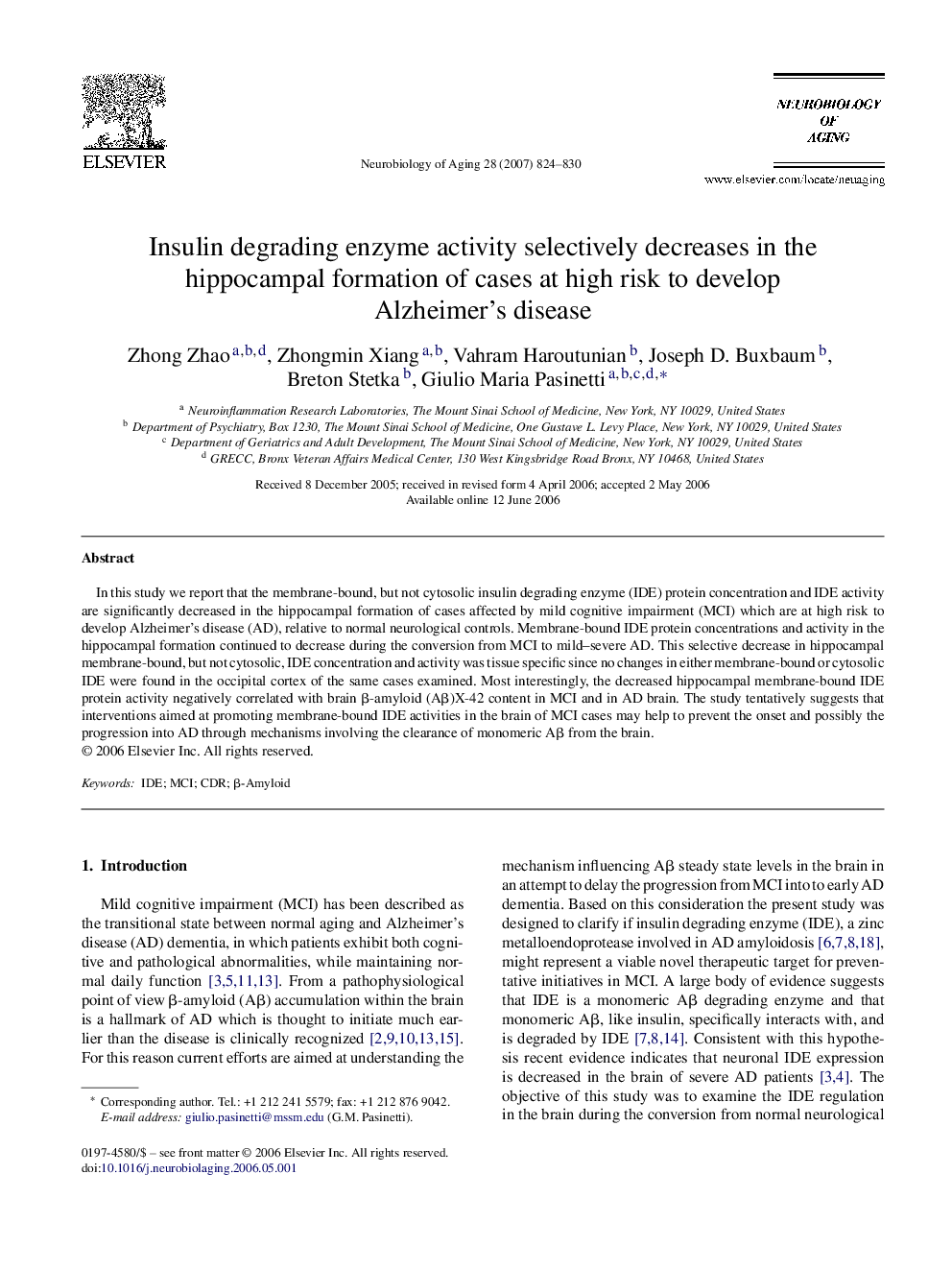 ELSEVIER

Neurobiology of Aging 28 (2007) 824–830

NEUROBIOLOGY OF AGING

www.elsevier.com/locate/neuaging

Insulin degrading enzyme activity selectively decreases in the hippocampal formation of cases at high risk to develop Alzheimer's disease

Zhong Zhao $^{a,b,d}$, Zhongmin Xiang $^{a,b}$, Vahram Haroutunian $^{b}$, Joseph D. Buxbaum $^{b}$, Breton Stetka $^{b}$, Giulio Maria Pasinetti $^{a,b,c,d,*}$

$^{a}$ Neuroinflammation Research Laboratories, The Mount Sinai School of Medicine, New York, NY 10029, United States
$^{b}$ Department of Psychiatry, Box 1230, The Mount Sinai School of Medicine, One Gustave L. Levy Place, New York, NY 10029, United States
$^{c}$ Department of Geriatrics and Adult Development, The Mount Sinai School of Medicine, New York, NY 10029, United States
$^{d}$ GRECC, Bronx Veteran Affairs Medical Center, 130 West Kingsbridge Road Bronx, NY 10468, United States

Received 8 December 2005; received in revised form 4 April 2006; accepted 2 May 2006
Available online 12 June 2006

Abstract

In this study we report that the membrane-bound, but not cytosolic insulin degrading enzyme (IDE) protein concentration and IDE activity are significantly decreased in the hippocampal formation of cases affected by mild cognitive impairment (MCI) which are at high risk to develop Alzheimer's disease (AD), relative to normal neurological controls. Membrane-bound IDE protein concentrations and activity in the hippocampal formation continued to decrease during the conversion from MCI to mild–severe AD. This selective decrease in hippocampal membrane-bound, but not cytosolic, IDE concentration and activity was tissue specific since no changes in either membrane-bound or cytosolic IDE were found in the occipital cortex of the same cases examined. Most interestingly, the decreased hippocampal membrane-bound IDE protein activity negatively correlated with brain β-amyloid (Aβ)X-42 content in MCI and in AD brain. The study tentatively suggests that interventions aimed at promoting membrane-bound IDE activities in the brain of MCI cases may help to prevent the onset and possibly the progression into AD through mechanisms involving the clearance of monomeric Aβ from the brain.
© 2006 Elsevier Inc. All rights reserved.

Keywords: IDE; MCI; CDR; β-Amyloid

1. Introduction

Mild cognitive impairment (MCI) has been described as the transitional state between normal aging and Alzheimer's disease (AD) dementia, in which patients exhibit both cognitive and pathological abnormalities, while maintaining normal daily function [3,5,11,13]. From a pathophysiological point of view β-amyloid (Aβ) accumulation within the brain is a hallmark of AD which is thought to initiate much earlier than the disease is clinically recognized [2,9,10,13,15]. For this reason current efforts are aimed at understanding the

* Corresponding author. Tel.: +1 212 241 5579; fax: +1 212 876 9042.
E-mail address: giulio.pasinetti@mssm.edu (G.M. Pasinetti).

0197-4580/$ – see front matter © 2006 Elsevier Inc. All rights reserved.
doi:10.1016/j.neurobiolaging.2006.05.001

mechanism influencing Aβ steady state levels in the brain in an attempt to delay the progression from MCI into to early AD dementia. Based on this consideration the present study was designed to clarify if insulin degrading enzyme (IDE), a zinc metalloendoprotease involved in AD amyloidosis [6,7,8,18], might represent a viable novel therapeutic target for preventative initiatives in MCI. A large body of evidence suggests that IDE is a monomeric Aβ degrading enzyme and that monomeric Aβ, like insulin, specifically interacts with, and is degraded by IDE [7,8,14]. Consistent with this hypothesis recent evidence indicates that neuronal IDE expression is decreased in the brain of severe AD patients [3,4]. The objective of this study was to examine the IDE regulation in the brain during the conversion from normal neurological